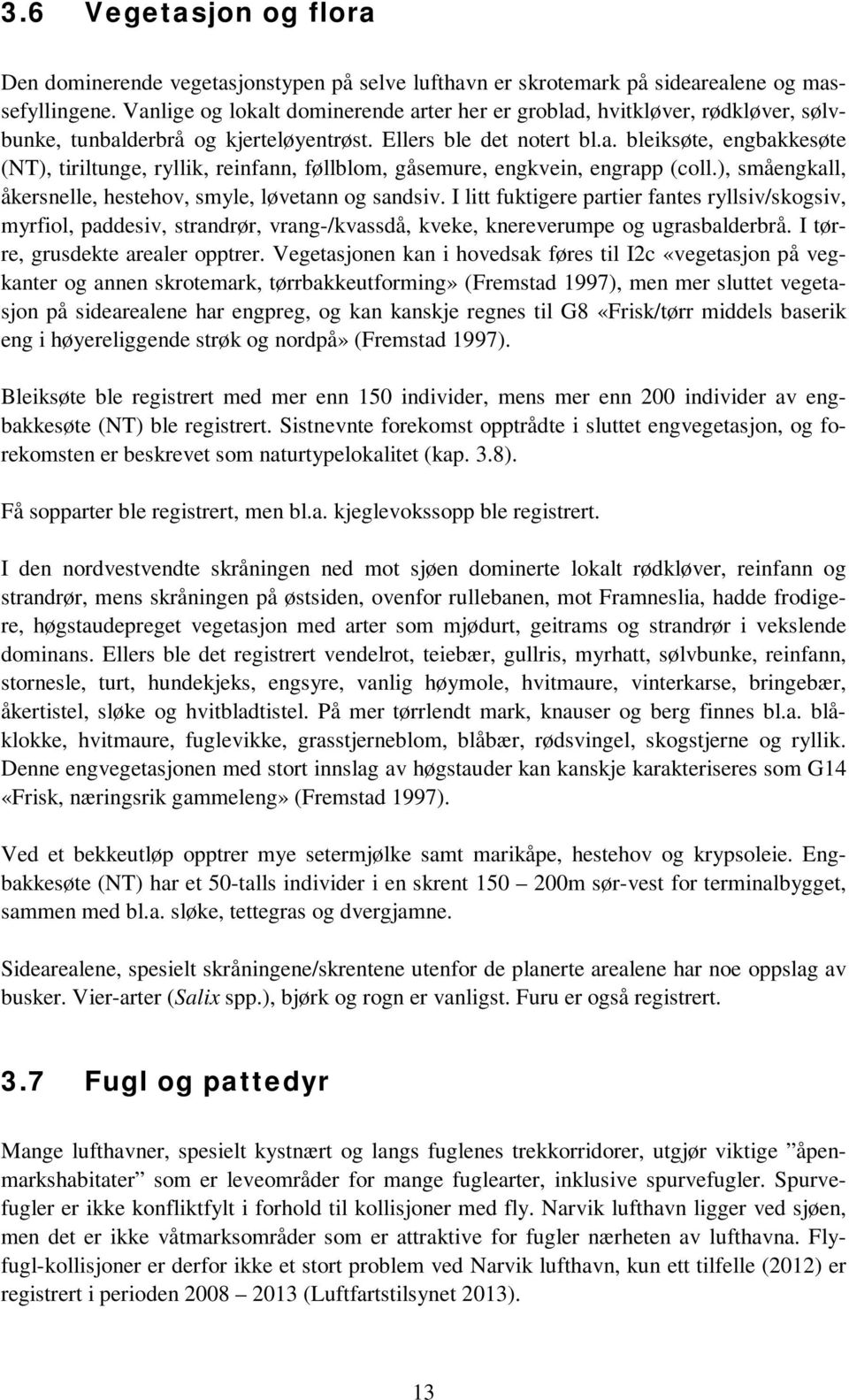 3.6 Vegetasjon og flora

Den dominerende vegetasjonstypen på selve lufthavn er skrotemark på sidearealene og massefyllingene. Vanlige og lokalt dominerende arter her er groblad, hvitkløver, rødkløver, sølvbunke, tunbalderbrå og kjerteløyentrøst. Ellers ble det notert bl.a. bleiksøte, engbakkesøte (NT), tiriltunge, ryllik, reinfann, føllblom, gåsemure, engkvein, engrapp (coll.), småengkall, åkersnelle, hestehov, smyle, løvetann og sandsiv. I litt fuktigere partier fantes ryllsiv/skogsiv, myrfiol, paddesiv, strandrør, vrang-/kvassdå, kveke, knereverumpe og ugrasbalderbrå. I tørre, grusdekte arealer opptrer. Vegetasjonen kan i hovedsak føres til I2c «vegetasjon på vegkanter og annen skrotemark, tørrbakkeutforming» (Fremstad 1997), men mer sluttet vegetasjon på sidearealene har engpreg, og kan kanskje regnes til G8 «Frisk/tørr middels baserik eng i høyereliggende strøk og nordpå» (Fremstad 1997).

Bleiksøte ble registrert med mer enn 150 individer, mens mer enn 200 individer av engbakkesøte (NT) ble registrert. Sistnevnte forekomst opptrådte i sluttet engvegetasjon, og forekomsten er beskrevet som naturtypelokalitet (kap. 3.8).

Få sopparter ble registrert, men bl.a. kjeglevokssopp ble registrert.

I den nordvestvendte skråningen ned mot sjøen dominerte lokalt rødkløver, reinfann og strandrør, mens skråningen på østsiden, ovenfor rullebanen, mot Framneslia, hadde frodigere, høgstaudepreget vegetasjon med arter som mjødurt, geitrams og strandrør i vekslende dominans. Ellers ble det registrert vendelrot, teiebær, gullris, myrhatt, sølvbunke, reinfann, stornesle, turt, hundekjeks, engsyre, vanlig høymole, hvitmaure, vinterkarse, bringebær, åkertistel, sløke og hvitbladtistel. På mer tørrlendt mark, knauser og berg finnes bl.a. blåklokke, hvitmaure, fuglevikke, grasstjerneblom, blåbær, rødsvingel, skogstjerne og ryllik. Denne engvegetasjonen med stort innslag av høgstauder kan kanskje karakteriseres som G14 «Frisk, næringsrik gammeleng» (Fremstad 1997).

Ved et bekkeutløp opptrer mye setermjølke samt marikåpe, hestehov og krypsoleie. Engbakkesøte (NT) har et 50-talls individer i en skrent 150 – 200m sør-vest for terminalbygget, sammen med bl.a. sløke, tettegras og dvergjamne.

Sidearealene, spesielt skråningene/skrentene utenfor de planerte arealene har noe oppslag av busker. Vier-arter (Salix spp.), bjørk og rogn er vanligst. Furu er også registrert.

3.7 Fugl og pattedyr

Mange lufthavner, spesielt kystnært og langs fuglenes trekkorridorer, utgjør viktige ”åpenmarkshabitater” som er leveområder for mange fuglearter, inklusive spurvefugler. Spurvefugler er ikke konfliktfylt i forhold til kollisjoner med fly. Narvik lufthavn ligger ved sjøen, men det er ikke våtmarksområder som er attraktive for fugler nærheten av lufthavna. Flyfugl-kollisjoner er derfor ikke et stort problem ved Narvik lufthavn, kun ett tilfelle (2012) er registrert i perioden 2008 – 2013 (Luftfartstilsynet 2013).

13